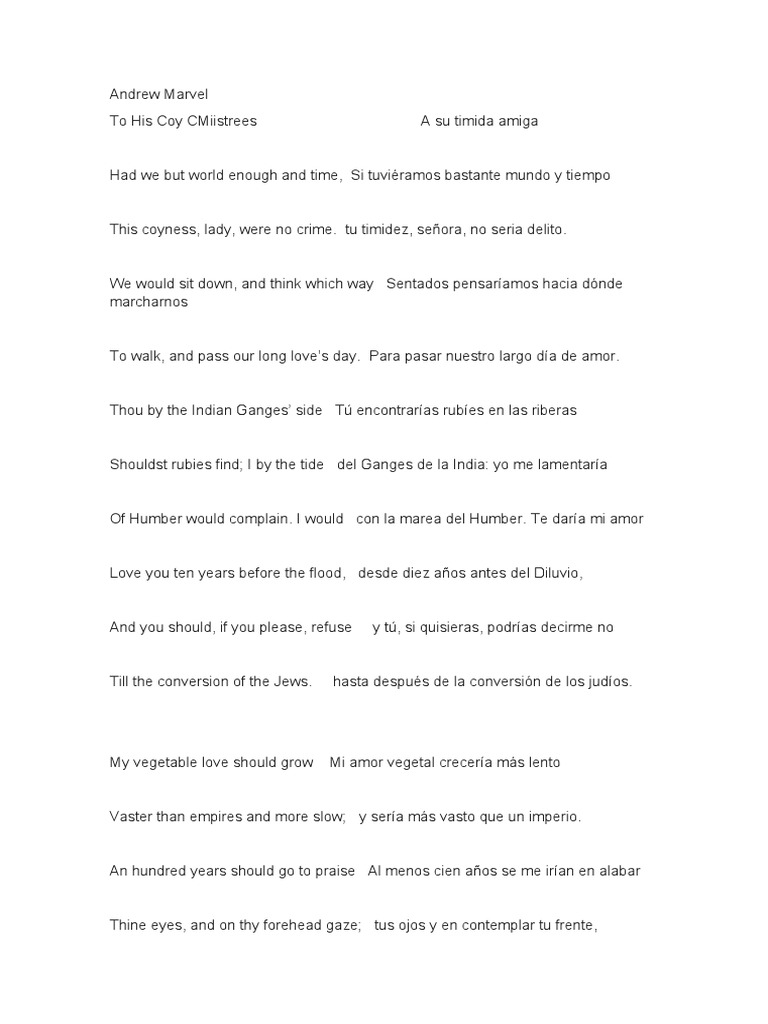 Andrew Marvel

To His Coy CMiistrees A su timida amiga

Had we but world enough and time, Si tuviéramos bastante mundo y tiempo

This coyness, lady, were no crime. tu timidez, señora, no seria delito.

We would sit down, and think which way Sentados pensaríamos hacia dónde marcharnos

To walk, and pass our long love's day. Para pasar nuestro largo día de amor.

Thou by the Indian Ganges' side Tú encontrarías rubíes en las riberas

Shouldst rubies find; I by the tide del Ganges de la India: yo me lamentaría

Of Humber would complain. I would con la marea del Humber. Te daría mi amor

Love you ten years before the flood, desde diez años antes del Diluvio,

And you should, if you please, refuse y tú, si quisieras, podrías decirme no

Till the conversion of the Jews. hasta después de la conversión de los judíos.

My vegetable love should grow Mi amor vegetal crecería más lento

Vaster than empires and more slow; y sería más vasto que un imperio.

An hundred years should go to praise Al menos cien años se me irían en alabar

Thine eyes, and on thy forehead gaze; tus ojos y en contemplar tu frente,